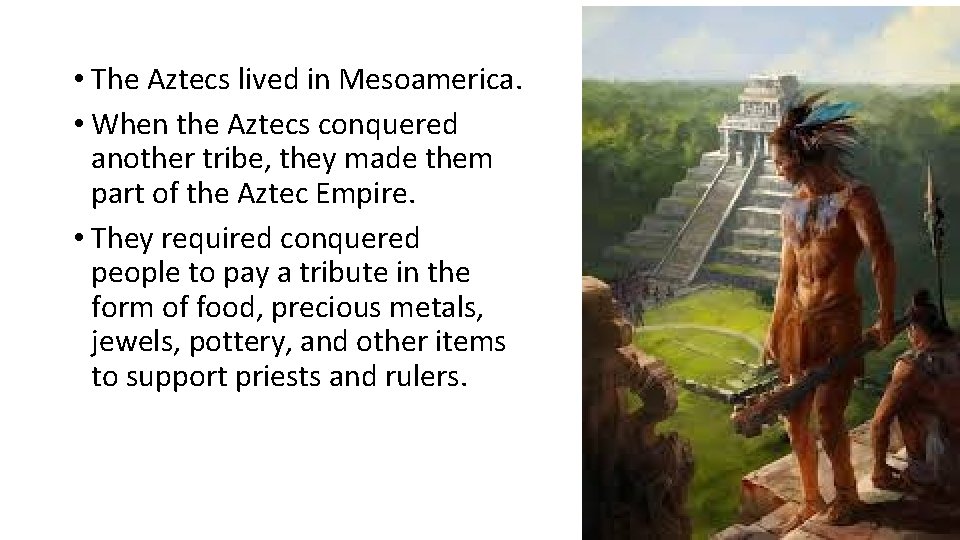 • The Aztecs lived in Mesoamerica.
• When the Aztecs conquered another tribe, they made them part of the Aztec Empire.
• They required conquered people to pay a tribute in the form of food, precious metals, jewels, pottery, and other items to support priests and rulers.